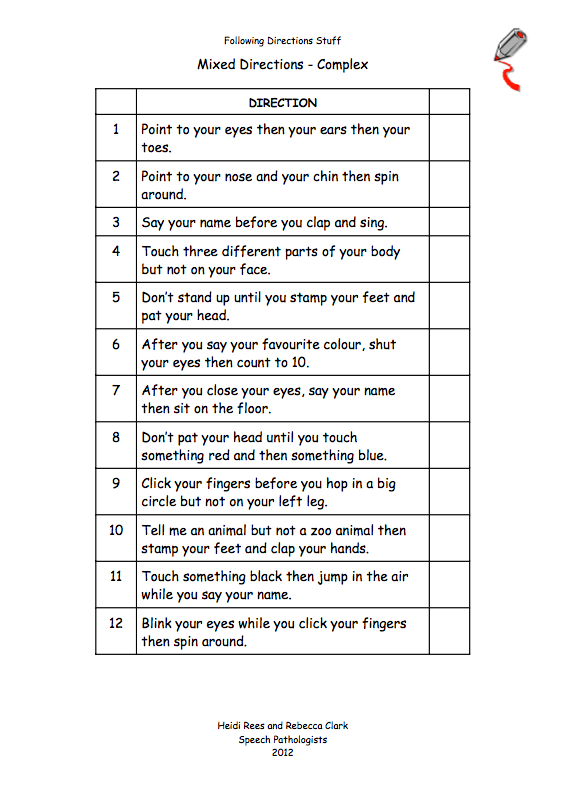 Following Directions Stuff

Mixed Directions - Complex

|  | DIRECTION |  |
|---|---|---|
| 1 | Point to your eyes then your ears then your toes. |  |
| 2 | Point to your nose and your chin then spin around. |  |
| 3 | Say your name before you clap and sing. |  |
| 4 | Touch three different parts of your body but not on your face. |  |
| 5 | Don't stand up until you stamp your feet and pat your head. |  |
| 6 | After you say your favourite colour, shut your eyes then count to 10. |  |
| 7 | After you close your eyes, say your name then sit on the floor. |  |
| 8 | Don't pat your head until you touch something red and then something blue. |  |
| 9 | Click your fingers before you hop in a big circle but not on your left leg. |  |
| 10 | Tell me an animal but not a zoo animal then stamp your feet and clap your hands. |  |
| 11 | Touch something black then jump in the air while you say your name. |  |
| 12 | Blink your eyes while you click your fingers then spin around. |  |

Heidi Rees and Rebecca Clark
Speech Pathologists
2012